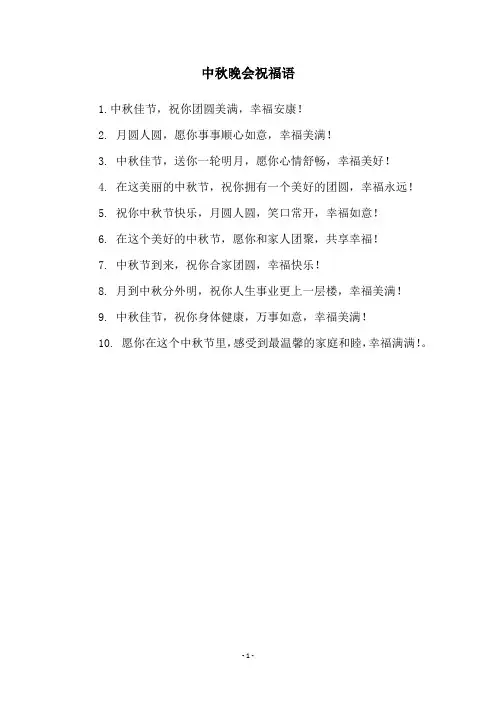 中秋晚会祝福语

1. 中秋佳节，祝你团圆美满，幸福安康！

2. 月圆人圆，愿你事事顺心如意，幸福美满！

3. 中秋佳节，送你一轮明月，愿你心情舒畅，幸福美好！

4. 在这美丽的中秋节，祝你拥有一个美好的团圆，幸福永远！

5. 祝你中秋节快乐，月圆人圆，笑口常开，幸福如意！

6. 在这个美好的中秋节，愿你和家人团聚，共享幸福！

7. 中秋节到来，祝你合家团圆，幸福快乐！

8. 月到中秋分外明，祝你人生事业更上一层楼，幸福美满！

9. 中秋佳节，祝你身体健康，万事如意，幸福美满！

10. 愿你在这个中秋节里，感受到最温馨的家庭和睦，幸福满满！。

- 1 -